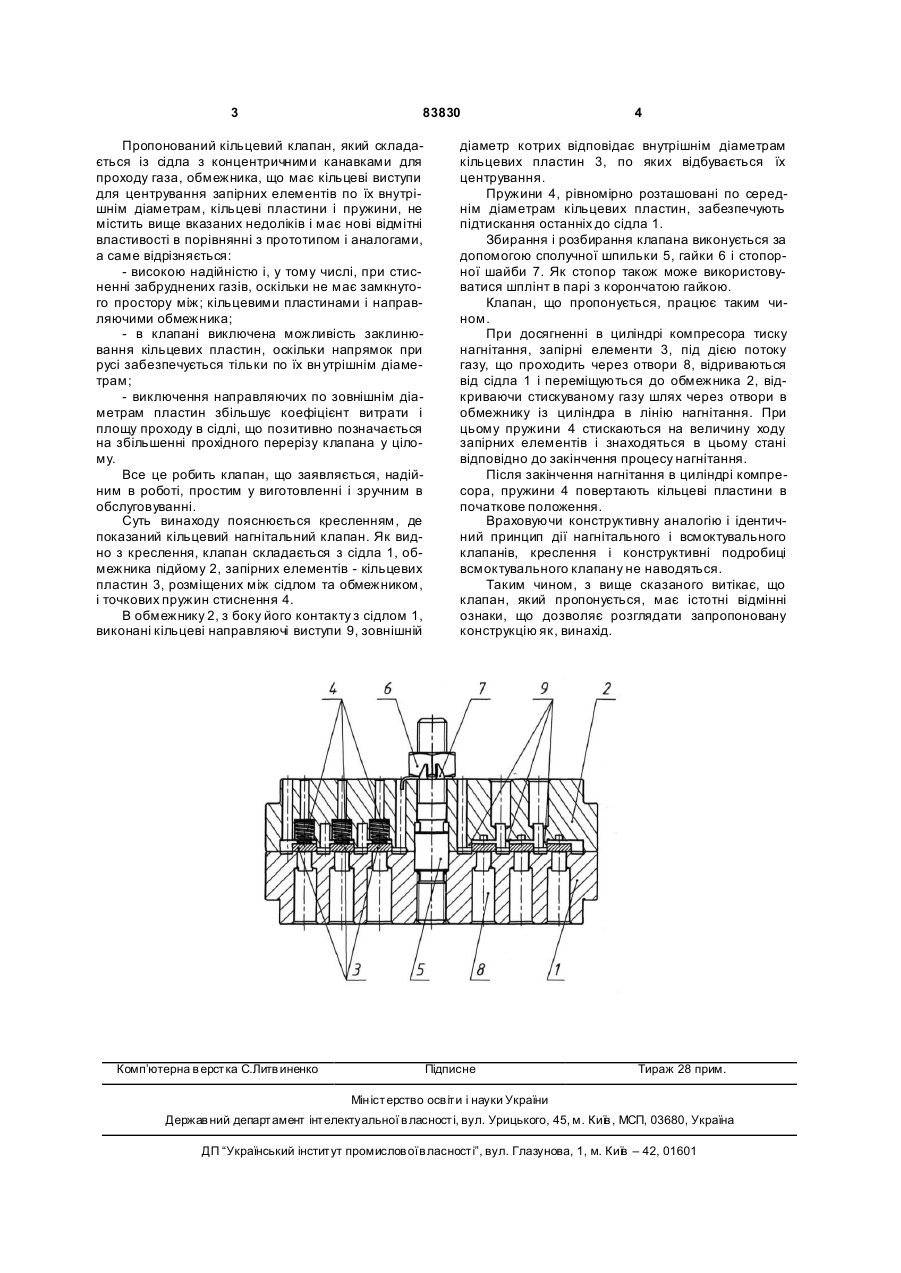 3 83830 4

Пропонований кільцевий клапан, який складається із сідла з концентричними канавками для проходу газа, обмежника, що має кільцеві виступи для центрування запірних елементів по їх внутрішнім діаметрам, кільцеві пластини і пружини, не містить вище вказаних недоліків і має нові відмітні властивості в порівнянні з прототипом і аналогами, а саме відрізняється:

- високою надійністю і, у тому числі, при стисненні забруднених газів, оскільки не має замкнутого простору між; кільцевими пластинами і направляючими обмежника;

- в клапані виключена можливість заклинювання кільцевих пластин, оскільки напрямок при русі забезпечується тільки по їх внутрішнім діаметрам;

- виключення направляючих по зовнішнім діаметрам пластин збільшує коефіцієнт витрати і площу проходу в сідлі, що позитивно позначається на збільшенні прохідного перерізу клапана у цілому.

Все це робить клапан, що заявляється, надійним в роботі, простим у виготовленні і зручним в обслуговуванні.

Суть винаходу пояснюється кресленням, де показаний кільцевий нагнітальний клапан. Як видно з креслення, клапан складається з сідла 1, обмежника підйому 2, запірних елементів - кільцевих пластин 3, розміщених між сідлом та обмежником, і точкових пружин стиснення 4.

В обмежнику 2, з боку його контакту з сідлом 1, виконані кільцеві направляючі виступи 9, зовнішній діаметр котрих відповідає внутрішнім діаметрам кільцевих пластин 3, по яких відбувається їх центрування.

Пружини 4, рівномірно розташовані по середнім діаметрам кільцевих пластин, забезпечують підтискання останніх до сідла 1.

Збирання і розбирання клапана виконується за допомогою сполучної шпильки 5, гайки 6 і стопорної шайби 7. Як стопор також може використовуватися шплінт в парі з корончатою гайкою.

Клапан, що пропонується, працює таким чином.

При досягненні в циліндрі компресора тиску нагнітання, запірні елементи 3, під дією потоку газу, що проходить через отвори 8, відриваються від сідла 1 і переміщуються до обмежника 2, відкриваючи стискуваному газу шлях через отвори в обмежнику із циліндра в лінію нагнітання. При цьому пружини 4 стискаються на величину ходу запірних елементів і знаходяться в цьому стані відповідно до закінчення процесу нагнітання.

Після закінчення нагнітання в циліндрі компресора, пружини 4 повертають кільцеві пластини в початкове положення.

Враховуючи конструктивну аналогію і ідентичний принцип дії нагнітального і всмоктувального клапанів, креслення і конструктивні подробиці всмоктувального клапану не наводяться.

Таким чином, з вище сказаного витікає, що клапан, який пропонується, має істотні відмінні ознаки, що дозволяє розглядати запропоновану конструкцію як, винахід.

4 6 7 9 2

3 5 8 1

Комп'ютерна верстка С.Литвиненко Підписне Тираж 28 прим.

Міністерство освіти і науки України

Державний департамент інтелектуальної власності, вул. Урицького, 45, м. Київ, МСП, 03680, Україна

ДП "Український інститут промислової власності", вул. Глазунова, 1, м. Київ – 42, 01601